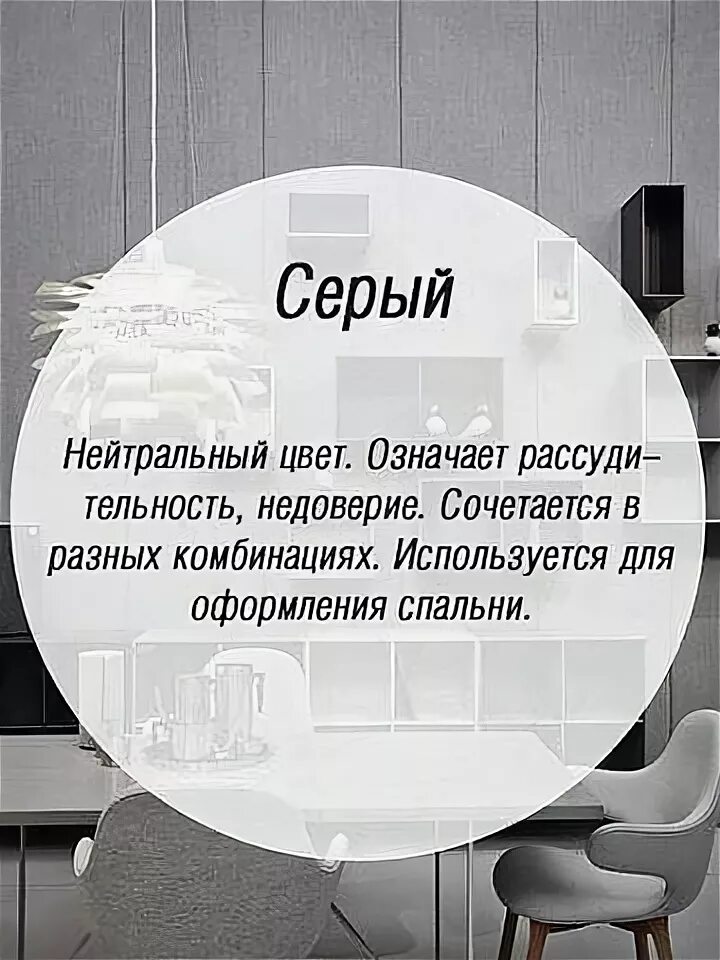 Серый

Нейтральный цвет. Означает рассудительность, недоверие. Сочетается в разных комбинациях. Используется для оформления спальни.